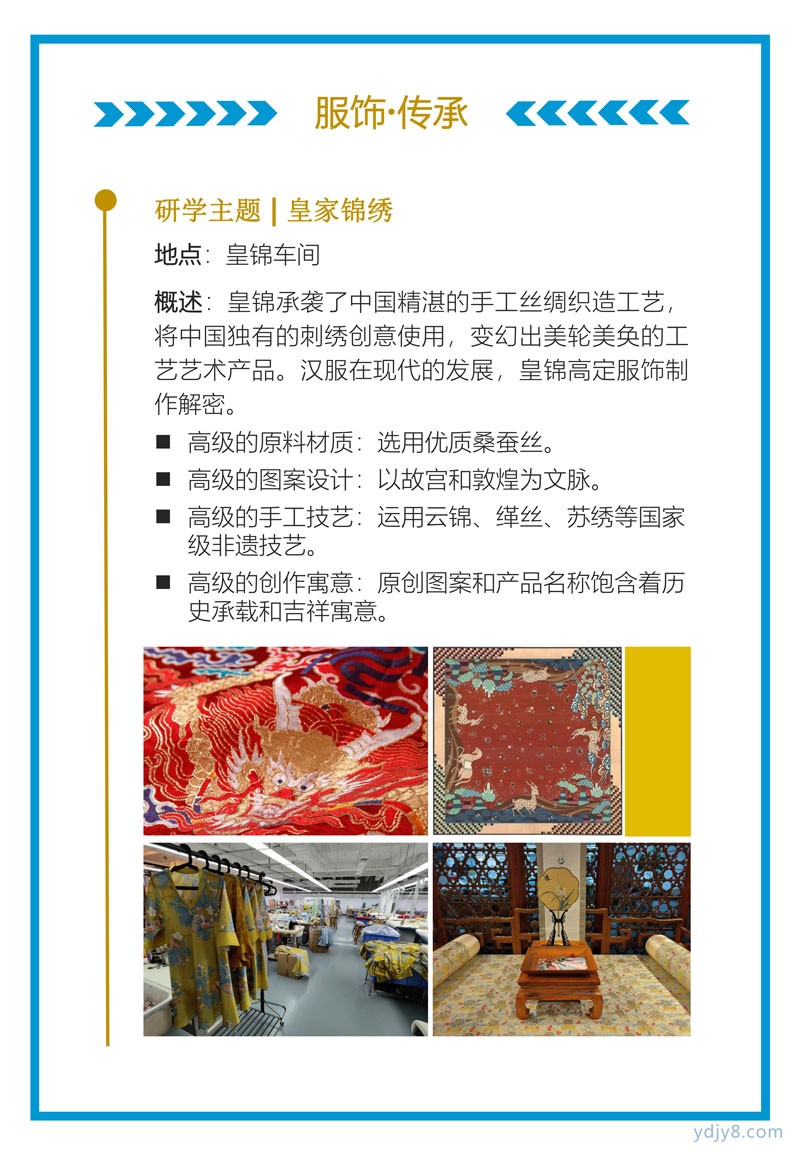 服饰·传承

研学主题 | 皇家锦绣

地点：皇锦车间

概述：皇锦承袭了中国精湛的手工丝绸织造工艺，将中国独有的刺绣创意使用，变幻出美轮美奂的工艺艺术产品。汉服在现代的发展，皇锦高定服饰制作解密。

■ 高级的原料材质：选用优质桑蚕丝。
■ 高级的图案设计：以故宫和敦煌为文脉。
■ 高级的手工技艺：运用云锦、缂丝、苏绣等国家级非遗技艺。
■ 高级的创作寓意：原创图案和产品名称饱含着历史承载和吉祥寓意。

ydjy8.com